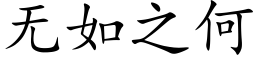 无如之何